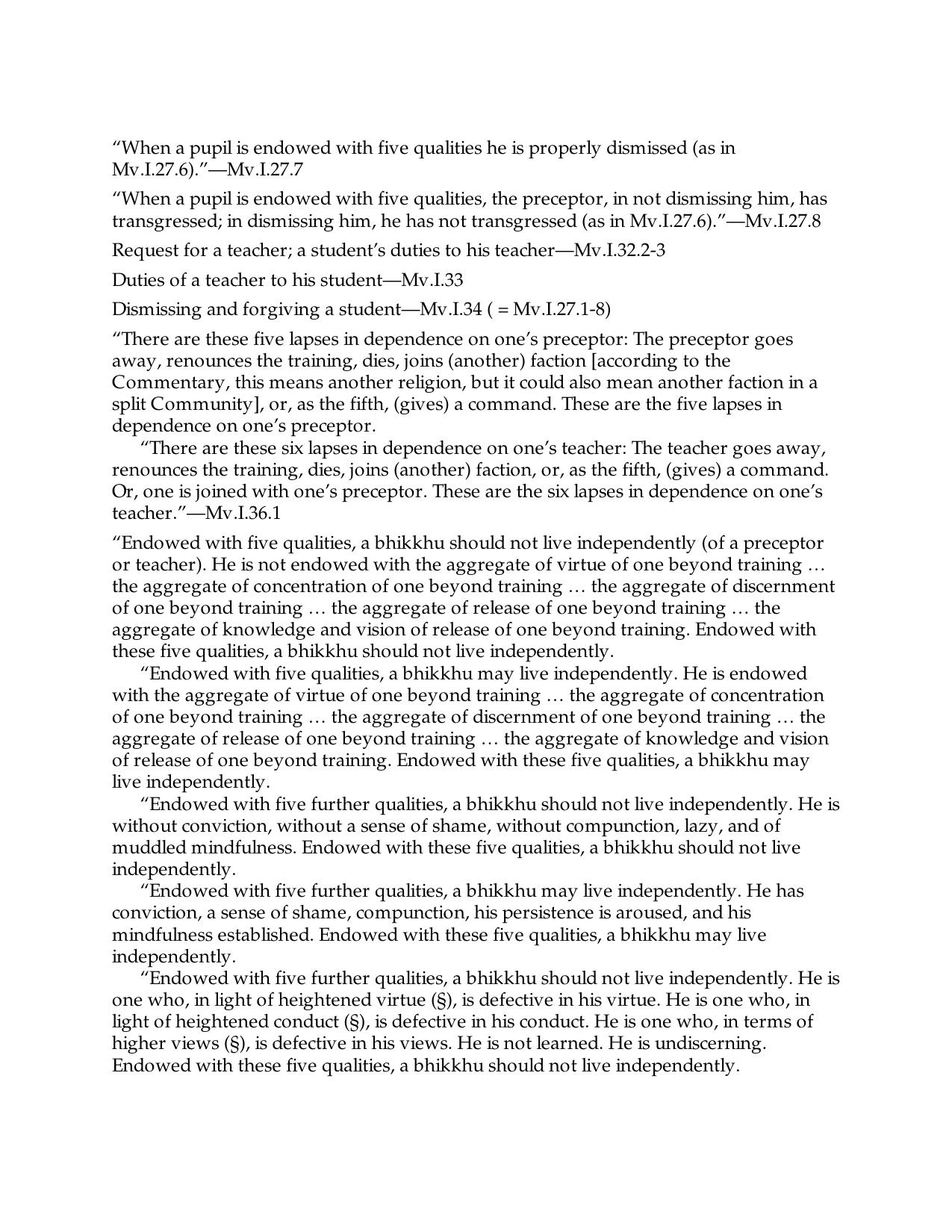 "When a pupil is endowed with five qualities he is properly dismissed (as in Mv.I.27.6)."—Mv.I.27.7

"When a pupil is endowed with five qualities, the preceptor, in not dismissing him, has transgressed; in dismissing him, he has not transgressed (as in Mv.I.27.6)."—Mv.I.27.8

Request for a teacher; a student's duties to his teacher—Mv.I.32.2-3

Duties of a teacher to his student—Mv.I.33

Dismissing and forgiving a student—Mv.I.34 ( = Mv.I.27.1-8)

"There are these five lapses in dependence on one's preceptor: The preceptor goes away, renounces the training, dies, joins (another) faction [according to the Commentary, this means another religion, but it could also mean another faction in a split Community], or, as the fifth, (gives) a command. These are the five lapses in dependence on one's preceptor.

"There are these six lapses in dependence on one's teacher: The teacher goes away, renounces the training, dies, joins (another) faction, or, as the fifth, (gives) a command. Or, one is joined with one's preceptor. These are the six lapses in dependence on one's teacher."—Mv.I.36.1

"Endowed with five qualities, a bhikkhu should not live independently (of a preceptor or teacher). He is not endowed with the aggregate of virtue of one beyond training … the aggregate of concentration of one beyond training … the aggregate of discernment of one beyond training … the aggregate of release of one beyond training … the aggregate of knowledge and vision of release of one beyond training. Endowed with these five qualities, a bhikkhu should not live independently.

"Endowed with five qualities, a bhikkhu may live independently. He is endowed with the aggregate of virtue of one beyond training … the aggregate of concentration of one beyond training … the aggregate of discernment of one beyond training … the aggregate of release of one beyond training … the aggregate of knowledge and vision of release of one beyond training. Endowed with these five qualities, a bhikkhu may live independently.

"Endowed with five further qualities, a bhikkhu should not live independently. He is without conviction, without a sense of shame, without compunction, lazy, and of muddled mindfulness. Endowed with these five qualities, a bhikkhu should not live independently.

"Endowed with five further qualities, a bhikkhu may live independently. He has conviction, a sense of shame, compunction, his persistence is aroused, and his mindfulness established. Endowed with these five qualities, a bhikkhu may live independently.

"Endowed with five further qualities, a bhikkhu should not live independently. He is one who, in light of heightened virtue (§), is defective in his virtue. He is one who, in light of heightened conduct (§), is defective in his conduct. He is one who, in terms of higher views (§), is defective in his views. He is not learned. He is undiscerning. Endowed with these five qualities, a bhikkhu should not live independently.